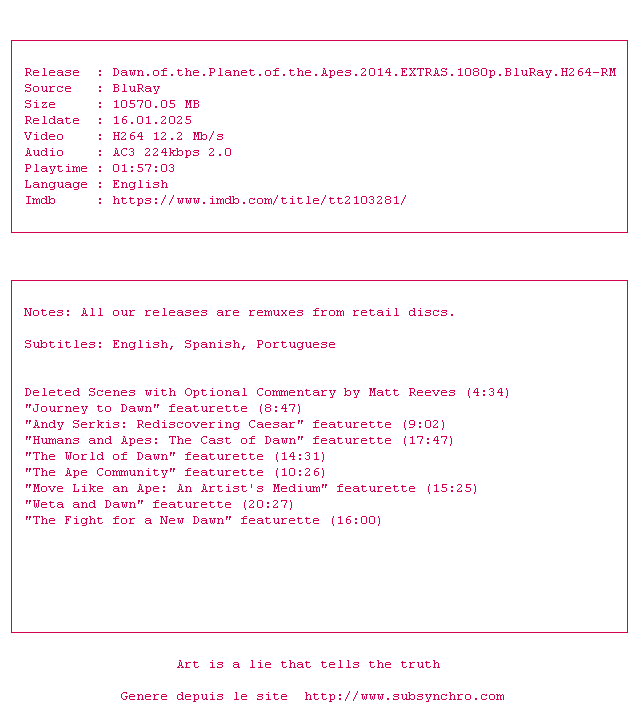 Release  : Dawn.of.the.Planet.of.the.Apes.2014.EXTRAS.1080p.BluRay.H264-RM
Source   : BluRay
Size     : 10570.05 MB
Reldate  : 16.01.2025
Video    : H264 12.2 Mb/s
Audio    : AC3 224kbps 2.0
Playtime : 01:57:03
Language : English
Imdb     : https://www.imdb.com/title/tt2103281/

Notes: All our releases are remuxes from retail discs.

Subtitles: English, Spanish, Portuguese

Deleted Scenes with Optional Commentary by Matt Reeves (4:34)
"Journey to Dawn" featurette (8:47)
"Andy Serkis: Rediscovering Caesar" featurette (9:02)
"Humans and Apes: The Cast of Dawn" featurette (17:47)
"The World of Dawn" featurette (14:31)
"The Ape Community" featurette (10:26)
"Move Like an Ape: An Artist's Medium" featurette (15:25)
"Weta and Dawn" featurette (20:27)
"The Fight for a New Dawn" featurette (16:00)

Art is a lie that tells the truth

Genere depuis le site  http://www.subsynchro.com